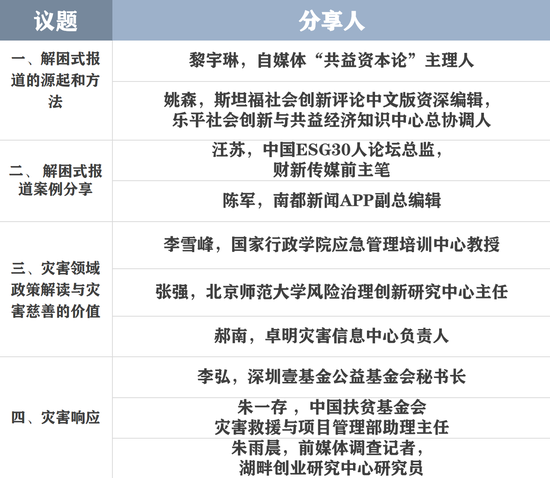 | 议题 | 分享人 |
|---|---|
| 一、解困式报道的源起和方法 | 黎宇琳，自媒体“共益资本论”主理人 |
| | 姚森，斯坦福社会创新评论中文版资深编辑，乐平社会创新与共益经济知识中心总协调人 |
| 二、 解困式报道案例分享 | 汪苏，中国ESG30人论坛总监，财新传媒前主笔 |
| | 陈军，南都新闻APP副总编辑 |
| 三、灾害领域政策解读与灾害慈善的价值 | 李雪峰，国家行政学院应急管理培训中心教授 |
| | 张强，北京师范大学风险治理创新研究中心主任 |
| | 郝南，卓明灾害信息中心负责人 |
| 四、灾害响应 | 李弘，深圳壹基金公益基金会秘书长 |
| | 朱一存 ，中国扶贫基金会灾害救援与项目管理部助理主任 |
| | 朱雨晨，前媒体调查记者，湖畔创业研究中心研究员 |